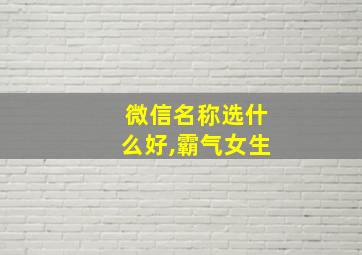 微信名称选什么好,霸气女生